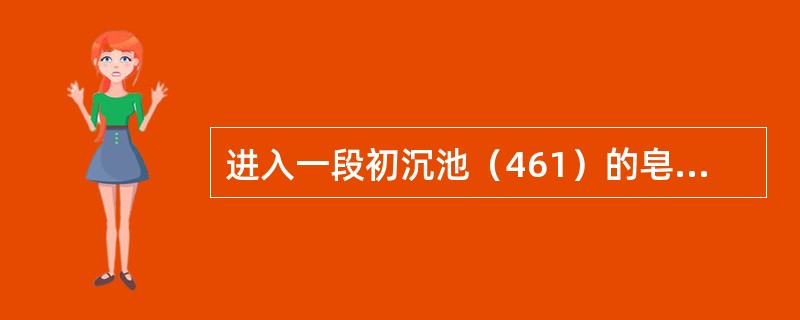 进入一段初沉池（461）的皂...